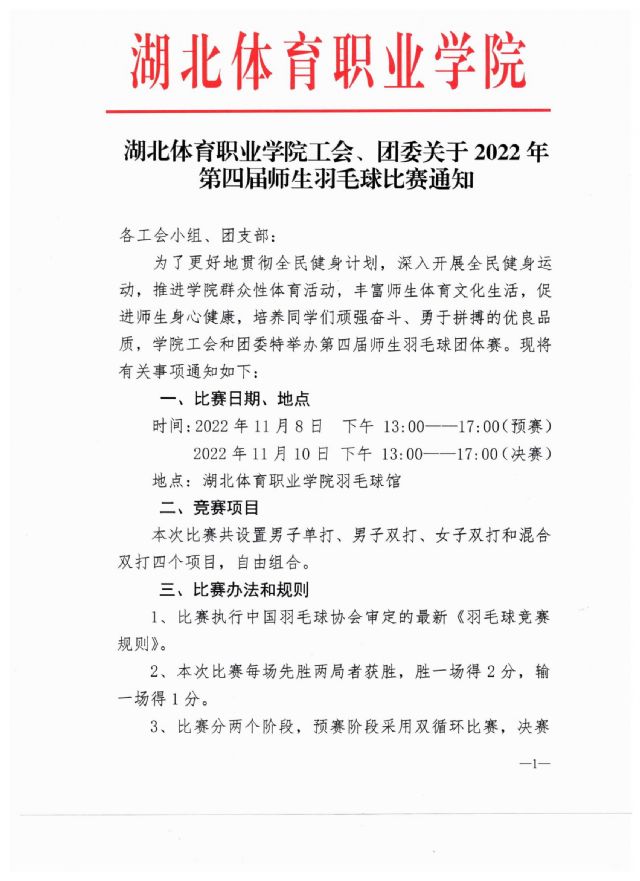 湖北体育职业学院

湖北体育职业学院工会、团委关于 2022 年第四届师生羽毛球比赛通知

各工会小组、团支部：

为了更好地贯彻全民健身计划，深入开展全民健身运动，推进学院群众性体育活动，丰富师生体育文化生活，促进师生身心健康，培养同学们顽强奋斗、勇于拼搏的优良品质，学院工会和团委特举办第四届师生羽毛球团体赛。现将有关事项通知如下：

一、比赛日期、地点

时间：2022 年 11 月 8 日　下午 13:00——17:00（预赛）

2022 年 11 月 10 日　下午 13:00——17:00（决赛）

地点：湖北体育职业学院羽毛球馆

二、竞赛项目

本次比赛共设置男子单打、男子双打、女子双打和混合双打四个项目，自由组合。

三、比赛办法和规则

1、比赛执行中国羽毛球协会审定的最新《羽毛球竞赛规则》。

2、本次比赛每场先胜两局者获胜，胜一场得 2 分，输一场得 1 分。

3、比赛分两个阶段，预赛阶段采用双循环比赛，决赛

—1—